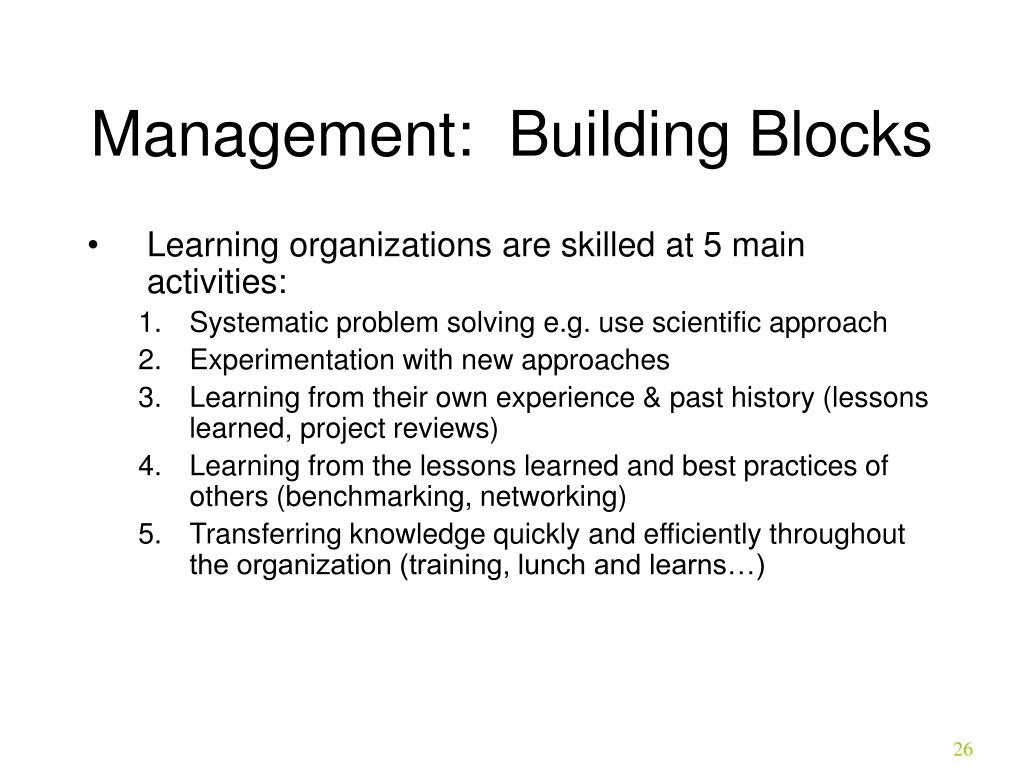 Management: Building Blocks

• Learning organizations are skilled at 5 main activities:

1. Systematic problem solving e.g. use scientific approach
2. Experimentation with new approaches
3. Learning from their own experience & past history (lessons learned, project reviews)
4. Learning from the lessons learned and best practices of others (benchmarking, networking)
5. Transferring knowledge quickly and efficiently throughout the organization (training, lunch and learns…)

26